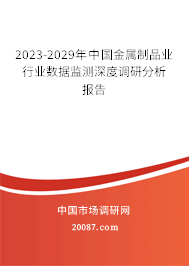 2023-2029年中国金属制品业行业数据监测深度调研分析报告

中国市场调研网

20087.com